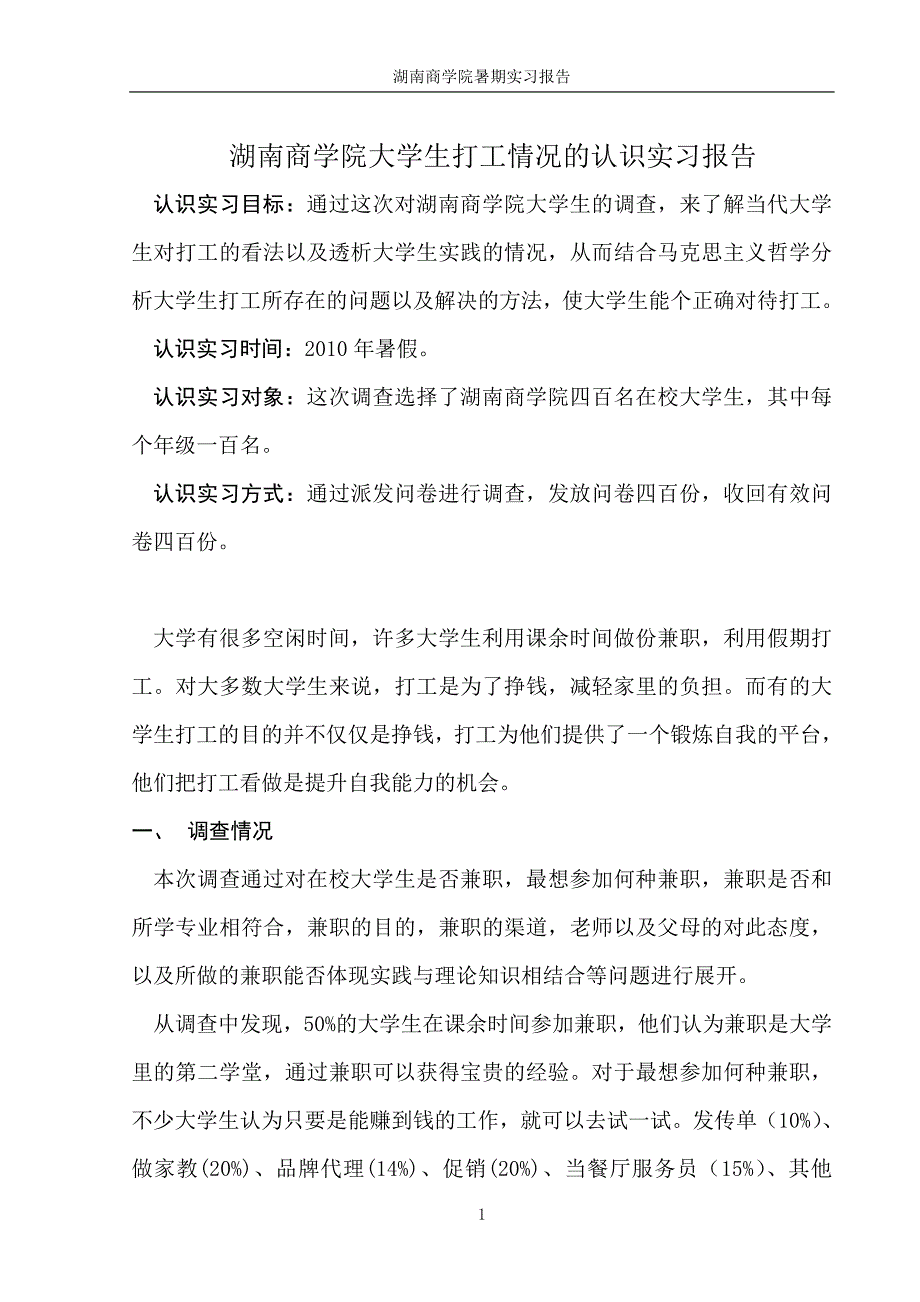 湖南商学院暑期实习报告

湖南商学院大学生打工情况的认识实习报告

认识实习目标：通过这次对湖南商学院大学生的调查，来了解当代大学生对打工的看法以及透析大学生实践的情况，从而结合马克思主义哲学分析大学生打工所存在的问题以及解决的方法，使大学生能个正确对待打工。

认识实习时间：2010 年暑假。

认识实习对象：这次调查选择了湖南商学院四百名在校大学生，其中每个年级一百名。

认识实习方式：通过派发问卷进行调查，发放问卷四百份，收回有效问卷四百份。

大学有很多空闲时间，许多大学生利用课余时间做份兼职，利用假期打工。对大多数大学生来说，打工是为了挣钱，减轻家里的负担。而有的大学生打工的目的并不仅仅是挣钱，打工为他们提供了一个锻炼自我的平台，他们把打工看做是提升自我能力的机会。

一、 调查情况

本次调查通过对在校大学生是否兼职，最想参加何种兼职，兼职是否和所学专业相符合，兼职的目的，兼职的渠道，老师以及父母的对此态度，以及所做的兼职能否体现实践与理论知识相结合等问题进行展开。

从调查中发现，50%的大学生在课余时间参加兼职，他们认为兼职是大学里的第二学堂，通过兼职可以获得宝贵的经验。对于最想参加何种兼职，不少大学生认为只要是能赚到钱的工作，就可以去试一试。发传单（10%）、做家教(20%)、品牌代理(14%)、促销(20%)、当餐厅服务员（15%)、其他

1